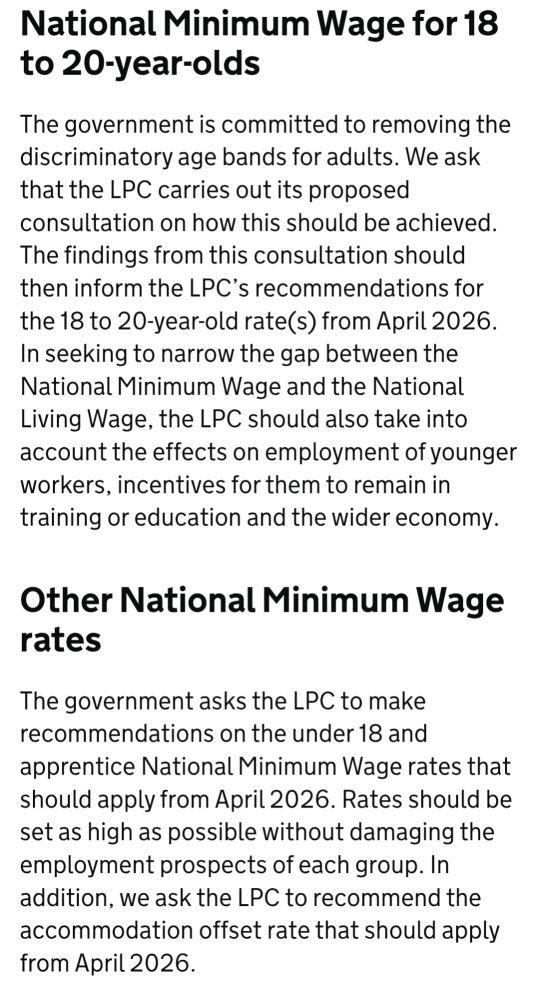 National Minimum Wage for 18 to 20-year-olds

The government is committed to removing the discriminatory age bands for adults. We ask that the LPC carries out its proposed consultation on how this should be achieved. The findings from this consultation should then inform the LPC's recommendations for the 18 to 20-year-old rate(s) from April 2026. In seeking to narrow the gap between the National Minimum Wage and the National Living Wage, the LPC should also take into account the effects on employment of younger workers, incentives for them to remain in training or education and the wider economy.

Other National Minimum Wage rates

The government asks the LPC to make recommendations on the under 18 and apprentice National Minimum Wage rates that should apply from April 2026. Rates should be set as high as possible without damaging the employment prospects of each group. In addition, we ask the LPC to recommend the accommodation offset rate that should apply from April 2026.